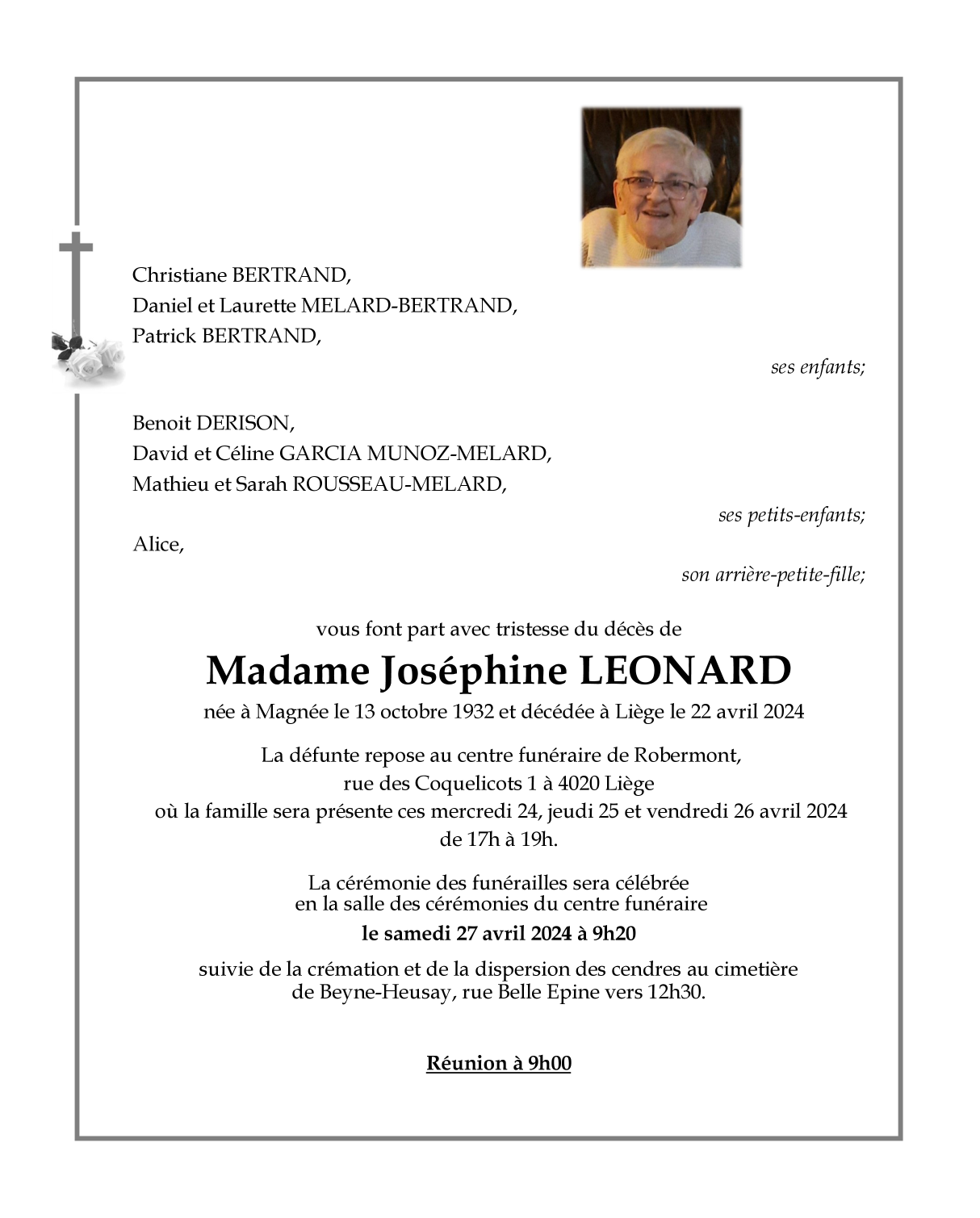 Christiane BERTRAND,
Daniel et Laurette MELARD-BERTRAND,
Patrick BERTRAND,

ses enfants;

Benoit DERISON,
David et Céline GARCIA MUNOZ-MELARD,
Mathieu et Sarah ROUSSEAU-MELARD,

ses petits-enfants;

Alice,

son arrière-petite-fille;

vous font part avec tristesse du décès de

Madame Joséphine LEONARD

née à Magnée le 13 octobre 1932 et décédée à Liège le 22 avril 2024

La défunte repose au centre funéraire de Robermont, rue des Coquelicots 1 à 4020 Liège où la famille sera présente ces mercredi 24, jeudi 25 et vendredi 26 avril 2024 de 17h à 19h.

La cérémonie des funérailles sera célébrée en la salle des cérémonies du centre funéraire

le samedi 27 avril 2024 à 9h20

suivie de la crémation et de la dispersion des cendres au cimetière de Beyne-Heusay, rue Belle Epine vers 12h30.

Réunion à 9h00